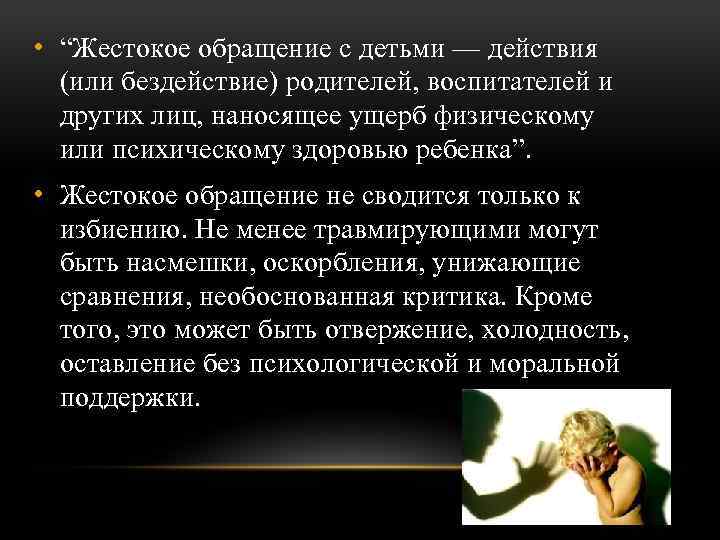 • “Жестокое обращение с детьми — действия (или бездействие) родителей, воспитателей и других лиц, наносящее ущерб физическому или психическому здоровью ребенка”.

• Жестокое обращение не сводится только к избиению. Не менее травмирующими могут быть насмешки, оскорбления, унижающие сравнения, необоснованная критика. Кроме того, это может быть отвержение, холодность, оставление без психологической и моральной поддержки.